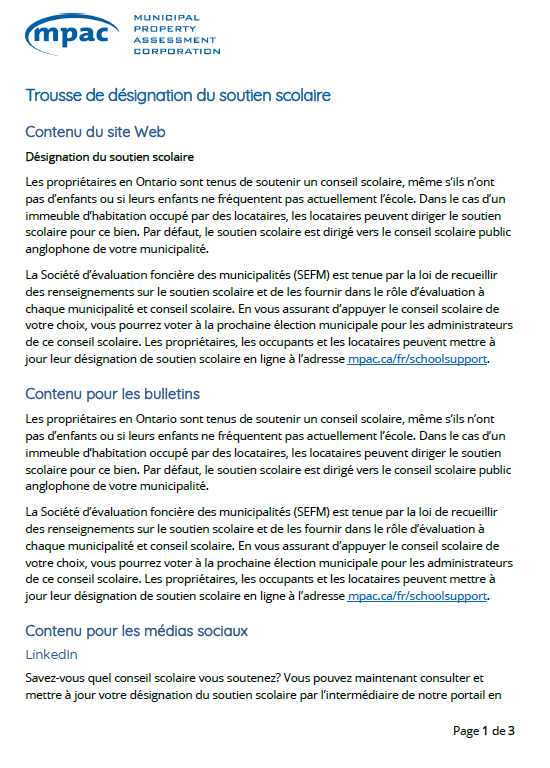 mpac MUNICIPAL PROPERTY ASSESSMENT CORPORATION

Trousse de désignation du soutien scolaire

Contenu du site Web

Désignation du soutien scolaire

Les propriétaires en Ontario sont tenus de soutenir un conseil scolaire, même s'ils n'ont pas d'enfants ou si leurs enfants ne fréquentent pas actuellement l'école. Dans le cas d'un immeuble d'habitation occupé par des locataires, les locataires peuvent diriger le soutien scolaire pour ce bien. Par défaut, le soutien scolaire est dirigé vers le conseil scolaire public anglophone de votre municipalité.

La Société d'évaluation foncière des municipalités (SEFM) est tenue par la loi de recueillir des renseignements sur le soutien scolaire et de les fournir dans le rôle d'évaluation à chaque municipalité et conseil scolaire. En vous assurant d'appuyer le conseil scolaire de votre choix, vous pourrez voter à la prochaine élection municipale pour les administrateurs de ce conseil scolaire. Les propriétaires, les occupants et les locataires peuvent mettre à jour leur désignation de soutien scolaire en ligne à l'adresse mpac.ca/fr/schoolsupport.

Contenu pour les bulletins

Les propriétaires en Ontario sont tenus de soutenir un conseil scolaire, même s'ils n'ont pas d'enfants ou si leurs enfants ne fréquentent pas actuellement l'école. Dans le cas d'un immeuble d'habitation occupé par des locataires, les locataires peuvent diriger le soutien scolaire pour ce bien. Par défaut, le soutien scolaire est dirigé vers le conseil scolaire public anglophone de votre municipalité.

La Société d'évaluation foncière des municipalités (SEFM) est tenue par la loi de recueillir des renseignements sur le soutien scolaire et de les fournir dans le rôle d'évaluation à chaque municipalité et conseil scolaire. En vous assurant d'appuyer le conseil scolaire de votre choix, vous pourrez voter à la prochaine élection municipale pour les administrateurs de ce conseil scolaire. Les propriétaires, les occupants et les locataires peuvent mettre à jour leur désignation de soutien scolaire en ligne à l'adresse mpac.ca/fr/schoolsupport.

Contenu pour les médias sociaux

LinkedIn

Savez-vous quel conseil scolaire vous soutenez? Vous pouvez maintenant consulter et mettre à jour votre désignation du soutien scolaire par l'intermédiaire de notre portail en

Page 1 de 3